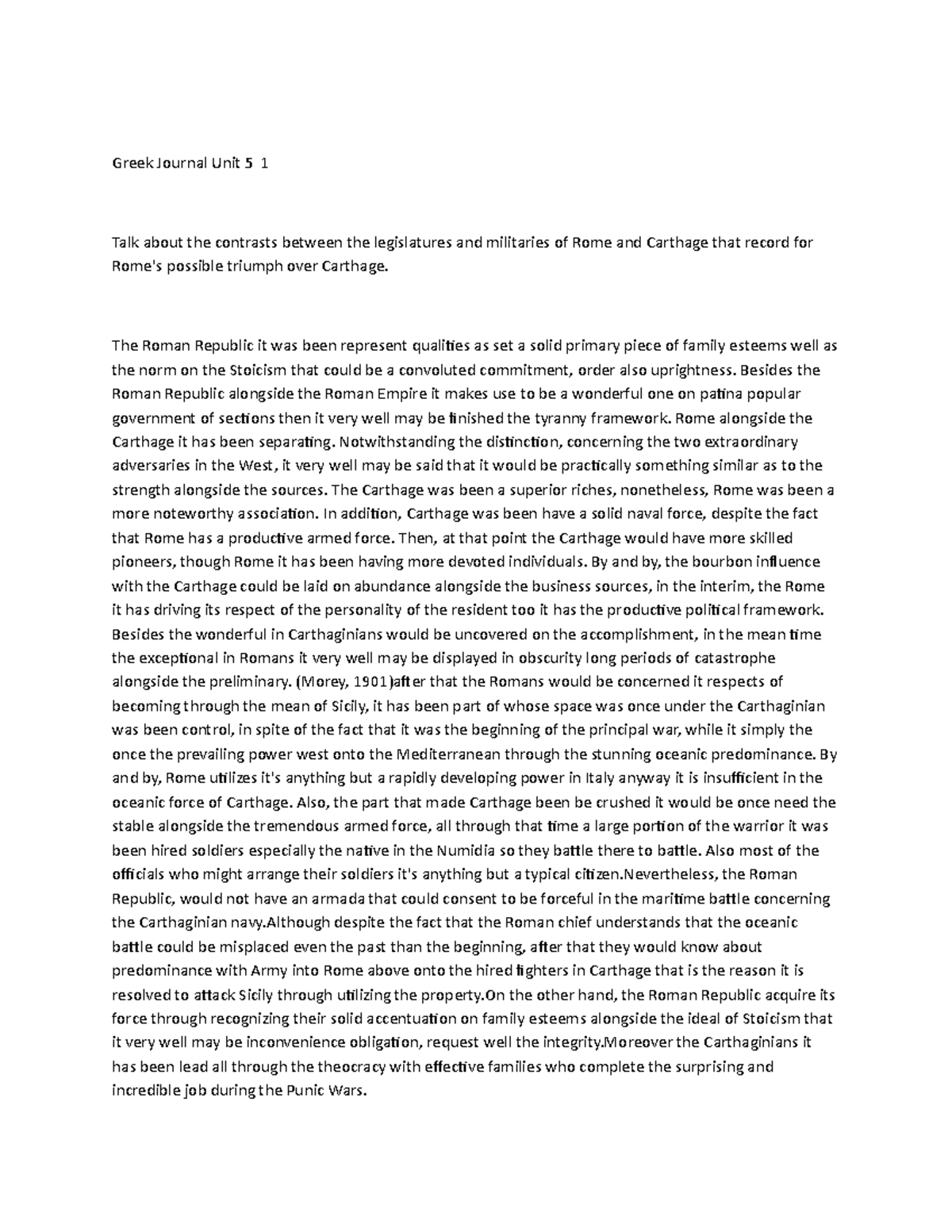 Greek Journal Unit 5 1

Talk about the contrasts between the legislatures and militaries of Rome and Carthage that record for Rome's possible triumph over Carthage.

The Roman Republic it was been represent qualities as set a solid primary piece of family esteems well as the norm on the Stoicism that could be a convoluted commitment, order also uprightness. Besides the Roman Republic alongside the Roman Empire it makes use to be a wonderful one on patina popular government of sections then it very well may be finished the tyranny framework. Rome alongside the Carthage it has been separating. Notwithstanding the distinction, concerning the two extraordinary adversaries in the West, it very well may be said that it would be practically something similar as to the strength alongside the sources. The Carthage was been a superior riches, nonetheless, Rome was been a more noteworthy association. In addition, Carthage was been have a solid naval force, despite the fact that Rome has a productive armed force. Then, at that point the Carthage would have more skilled pioneers, though Rome it has been having more devoted individuals. By and by, the bourbon influence with the Carthage could be laid on abundance alongside the business sources, in the interim, the Rome it has driving its respect of the personality of the resident too it has the productive political framework. Besides the wonderful in Carthaginians would be uncovered on the accomplishment, in the mean time the exceptional in Romans it very well may be displayed in obscurity long periods of catastrophe alongside the preliminary. (Morey, 1901)after that the Romans would be concerned it respects of becoming through the mean of Sicily, it has been part of whose space was once under the Carthaginian was been control, in spite of the fact that it was the beginning of the principal war, while it simply the once the prevailing power west onto the Mediterranean through the stunning oceanic predominance. By and by, Rome utilizes it's anything but a rapidly developing power in Italy anyway it is insufficient in the oceanic force of Carthage. Also, the part that made Carthage been be crushed it would be once need the stable alongside the tremendous armed force, all through that time a large portion of the warrior it was been hired soldiers especially the native in the Numidia so they battle there to battle. Also most of the officials who might arrange their soldiers it's anything but a typical citizen.Nevertheless, the Roman Republic, would not have an armada that could consent to be forceful in the maritime battle concerning the Carthaginian navy.Although despite the fact that the Roman chief understands that the oceanic battle could be misplaced even the past than the beginning, after that they would know about predominance with Army into Rome above onto the hired fighters in Carthage that is the reason it is resolved to attack Sicily through utilizing the property.On the other hand, the Roman Republic acquire its force through recognizing their solid accentuation on family esteems alongside the ideal of Stoicism that it very well may be inconvenience obligation, request well the integrity.Moreover the Carthaginians it has been lead all through the theocracy with effective families who complete the surprising and incredible job during the Punic Wars.